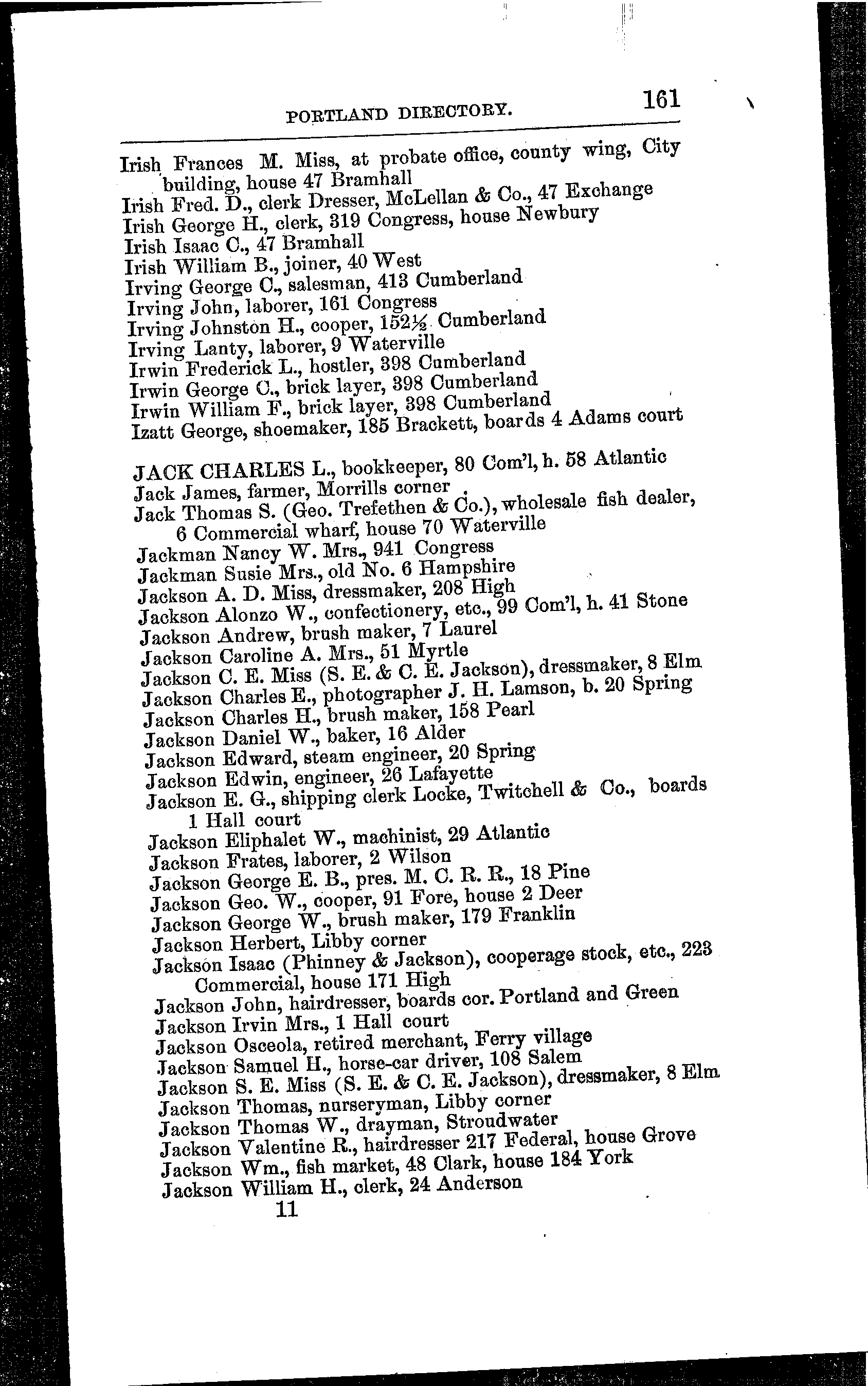 PORTLAND DIRECTORY. 161

Irish Frances M. Miss, at probate office, county wing, City building, house 47 Bramhall
Irish Fred. D., clerk Dresser, McLellan & Co., 47 Exchange
Irish George H., clerk, 319 Congress, house Newbury
Irish Isaac C., 47 Bramhall
Irish William B., joiner, 40 West
Irving George C., salesman, 413 Cumberland
Irving John, laborer, 161 Congress
Irving Johnston H., cooper, 152½ Cumberland
Irving Lanty, laborer, 9 Waterville
Irwin Frederick L., hostler, 398 Cumberland
Irwin George C., brick layer, 398 Cumberland
Irwin William F., brick layer, 398 Cumberland
Izatt George, shoemaker, 185 Brackett, boards 4 Adams court

JACK CHARLES L., bookkeeper, 80 Com'l, h. 58 Atlantic
Jack James, farmer, Morrills corner
Jack Thomas S. (Geo. Trefethen & Co.), wholesale fish dealer, 6 Commercial wharf, house 70 Waterville
Jackman Nancy W. Mrs., 941 Congress
Jackman Susie Mrs., old No. 6 Hampshire
Jackson A. D. Miss, dressmaker, 208 High
Jackson Alonzo W., confectionery, etc., 99 Com'l, h. 41 Stone
Jackson Andrew, brush maker, 7 Laurel
Jackson Caroline A. Mrs., 51 Myrtle
Jackson C. E. Miss (S. E. & C. E. Jackson), dressmaker, 8 Elm
Jackson Charles E., photographer J. H. Lamson, b. 20 Spring
Jackson Charles H., brush maker, 158 Pearl
Jackson Daniel W., baker, 16 Alder
Jackson Edward, steam engineer, 20 Spring
Jackson Edwin, engineer, 26 Lafayette
Jackson E. G., shipping clerk Locke, Twitchell & Co., boards 1 Hall court
Jackson Eliphalet W., machinist, 29 Atlantic
Jackson Frates, laborer, 2 Wilson
Jackson George E. B., pres. M. C. R. R., 18 Pine
Jackson Geo. W., cooper, 91 Fore, house 2 Deer
Jackson George W., brush maker, 179 Franklin
Jackson Herbert, Libby corner
Jackson Isaac (Phinney & Jackson), cooperage stock, etc., 223 Commercial, house 171 High
Jackson John, hairdresser, boards cor. Portland and Green
Jackson Irvin Mrs., 1 Hall court
Jackson Osceola, retired merchant, Ferry village
Jackson Samuel H., horse-car driver, 108 Salem
Jackson S. E. Miss (S. E. & C. E. Jackson), dressmaker, 8 Elm
Jackson Thomas, nurseryman, Libby corner
Jackson Thomas W., drayman, Stroudwater
Jackson Valentine R., hairdresser 217 Federal, house Grove
Jackson Wm., fish market, 48 Clark, house 184 York
Jackson William H., clerk, 24 Anderson
11